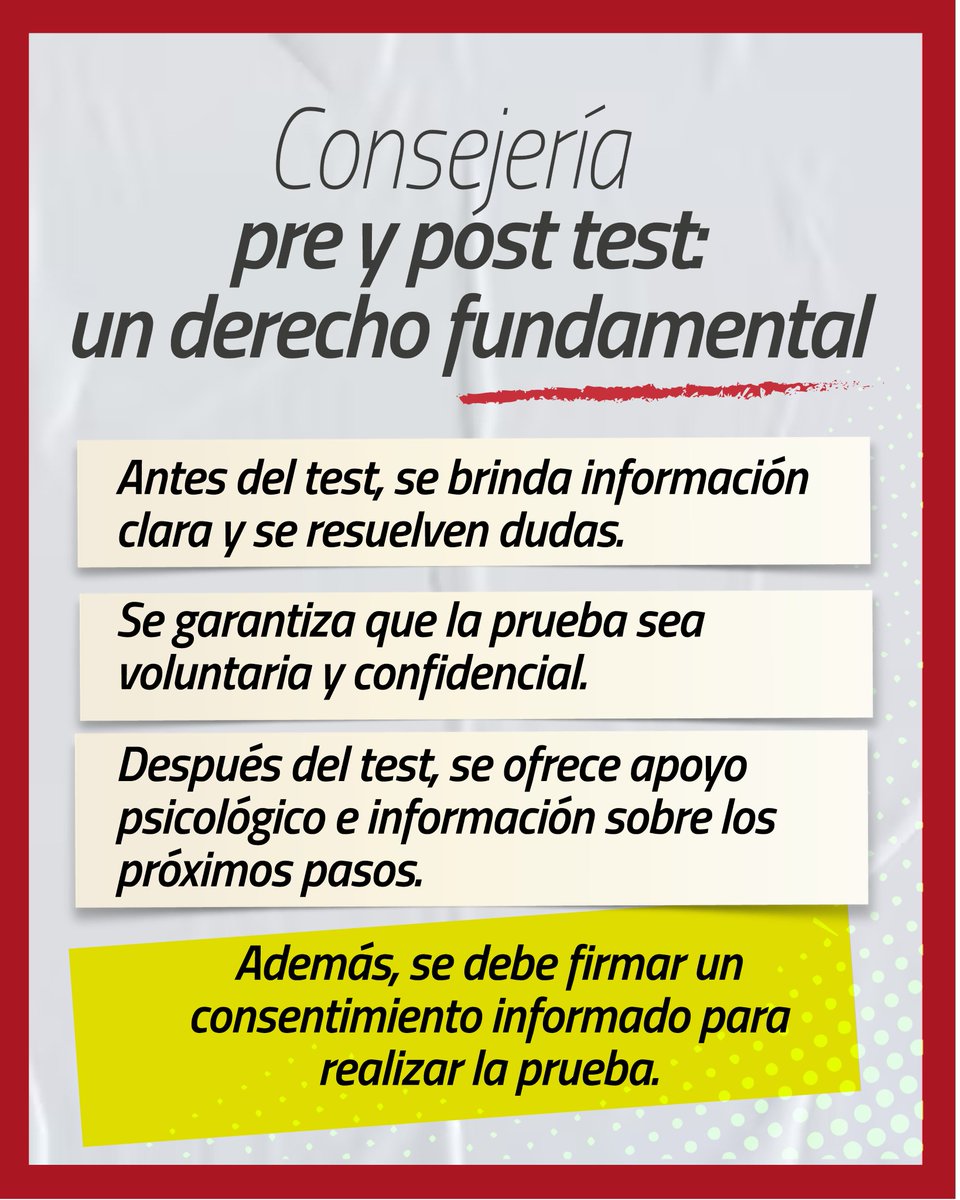 Consejería
pre y post test:
un derecho fundamental

Antes del test, se brinda información clara y se resuelven dudas.

Se garantiza que la prueba sea voluntaria y confidencial.

Después del test, se ofrece apoyo psicológico e información sobre los próximos pasos.

Además, se debe firmar un consentimiento informado para realizar la prueba.